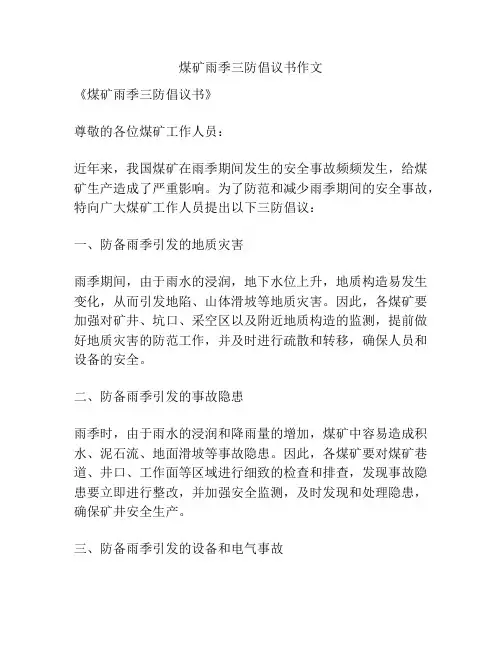 煤矿雨季三防倡议书作文

《煤矿雨季三防倡议书》

尊敬的各位煤矿工作人员：

近年来，我国煤矿在雨季期间发生的安全事故频频发生，给煤矿生产造成了严重影响。为了防范和减少雨季期间的安全事故，特向广大煤矿工作人员提出以下三防倡议：

一、防备雨季引发的地质灾害

雨季期间，由于雨水的浸润，地下水位上升，地质构造易发生变化，从而引发地陷、山体滑坡等地质灾害。因此，各煤矿要加强对矿井、坑口、采空区以及附近地质构造的监测，提前做好地质灾害的防范工作，并及时进行疏散和转移，确保人员和设备的安全。

二、防备雨季引发的事故隐患

雨季时，由于雨水的浸润和降雨量的增加，煤矿中容易造成积水、泥石流、地面滑坡等事故隐患。因此，各煤矿要对煤矿巷道、井口、工作面等区域进行细致的检查和排查，发现事故隐患要立即进行整改，并加强安全监测，及时发现和处理隐患，确保矿井安全生产。

三、防备雨季引发的设备和电气事故